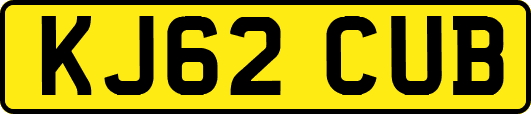 KJ62 CUB